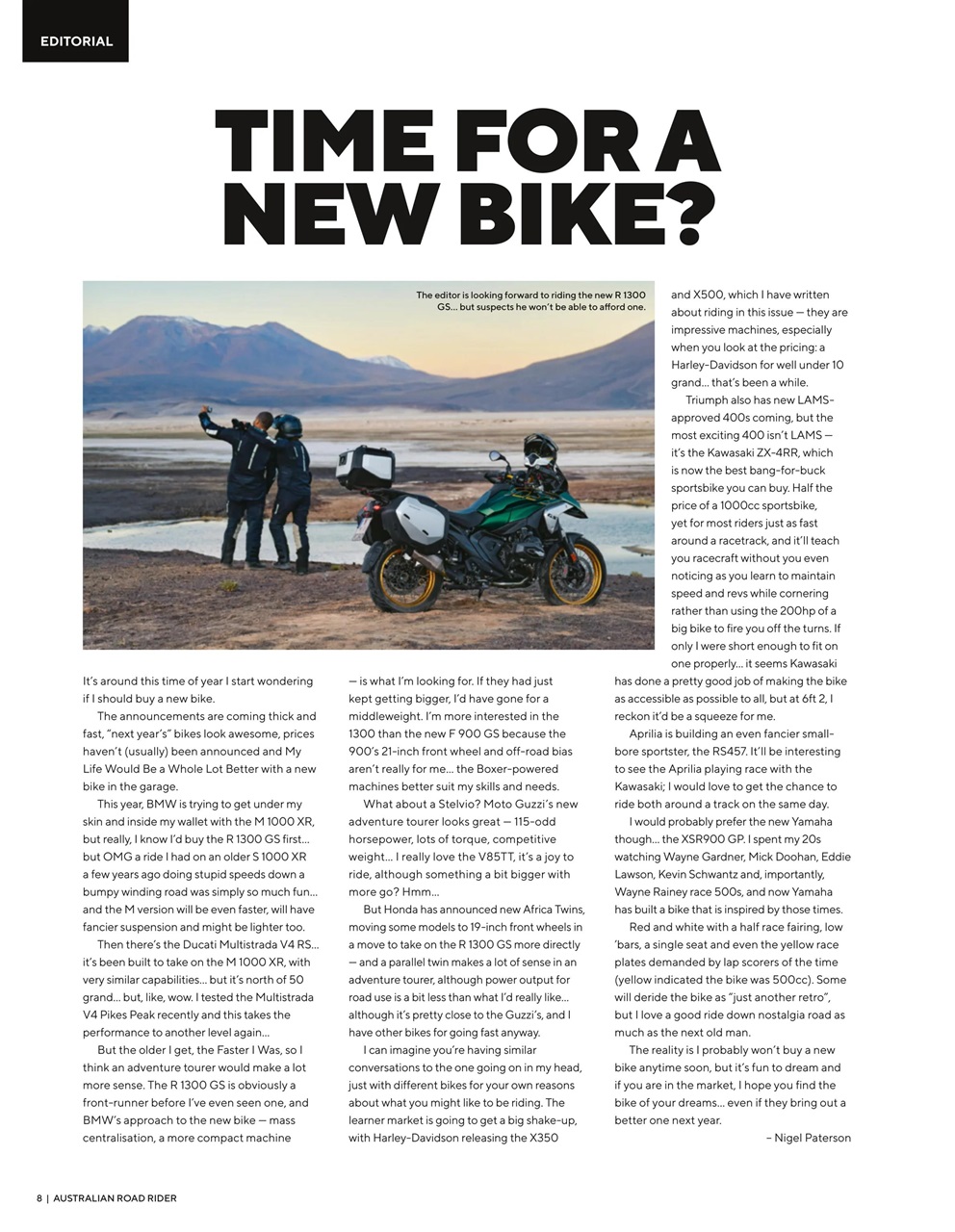 EDITORIAL

TIME FOR A NEW BIKE?

The editor is looking forward to riding the new R 1300 GS… but suspects he won't be able to afford one.

It's around this time of year I start wondering if I should buy a new bike.

The announcements are coming thick and fast, "next year's" bikes look awesome, prices haven't (usually) been announced and My Life Would Be a Whole Lot Better with a new bike in the garage.

This year, BMW is trying to get under my skin and inside my wallet with the M 1000 XR, but really, I know I'd buy the R 1300 GS first… but OMG a ride I had on an older S 1000 XR a few years ago doing stupid speeds down a bumpy winding road was simply so much fun… and the M version will be even faster, will have fancier suspension and might be lighter too.

Then there's the Ducati Multistrada V4 RS… it's been built to take on the M 1000 XR, with very similar capabilities… but it's north of 50 grand… but, like, wow. I tested the Multistrada V4 Pikes Peak recently and this takes the performance to another level again…

But the older I get, the Faster I Was, so I think an adventure tourer would make a lot more sense. The R 1300 GS is obviously a front-runner before I've even seen one, and BMW's approach to the new bike — mass centralisation, a more compact machine — is what I'm looking for. If they had just kept getting bigger, I'd have gone for a middleweight. I'm more interested in the 1300 than the new F 900 GS because the 900's 21-inch front wheel and off-road bias aren't really for me… the Boxer-powered machines better suit my skills and needs.

What about a Stelvio? Moto Guzzi's new adventure tourer looks great — 115-odd horsepower, lots of torque, competitive weight… I really love the V85TT, it's a joy to ride, although something a bit bigger with more go? Hmm…

But Honda has announced new Africa Twins, moving some models to 19-inch front wheels in a move to take on the R 1300 GS more directly — and a parallel twin makes a lot of sense in an adventure tourer, although power output for road use is a bit less than what I'd really like… although it's pretty close to the Guzzi's, and I have other bikes for going fast anyway.

I can imagine you're having similar conversations to the one going on in my head, just with different bikes for your own reasons about what you might like to be riding. The learner market is going to get a big shake-up, with Harley-Davidson releasing the X350 and X500, which I have written about riding in this issue — they are impressive machines, especially when you look at the pricing: a Harley-Davidson for well under 10 grand… that's been a while.

Triumph also has new LAMS-approved 400s coming, but the most exciting 400 isn't LAMS — it's the Kawasaki ZX-4RR, which is now the best bang-for-buck sportsbike you can buy. Half the price of a 1000cc sportsbike, yet for most riders just as fast around a racetrack, and it'll teach you racecraft without you even noticing as you learn to maintain speed and revs while cornering rather than using the 200hp of a big bike to fire you off the turns. If only I were short enough to fit on one properly… it seems Kawasaki has done a pretty good job of making the bike as accessible as possible to all, but at 6ft 2, I reckon it'd be a squeeze for me.

Aprilia is building an even fancier small-bore sportster, the RS457. It'll be interesting to see the Aprilia playing race with the Kawasaki; I would love to get the chance to ride both around a track on the same day.

I would probably prefer the new Yamaha though… the XSR900 GP. I spent my 20s watching Wayne Gardner, Mick Doohan, Eddie Lawson, Kevin Schwantz and, importantly, Wayne Rainey race 500s, and now Yamaha has built a bike that is inspired by those times.

Red and white with a half race fairing, low 'bars, a single seat and even the yellow race plates demanded by lap scorers of the time (yellow indicated the bike was 500cc). Some will deride the bike as "just another retro", but I love a good ride down nostalgia road as much as the next old man.

The reality is I probably won't buy a new bike anytime soon, but it's fun to dream and if you are in the market, I hope you find the bike of your dreams… even if they bring out a better one next year.

– Nigel Paterson

8 | AUSTRALIAN ROAD RIDER